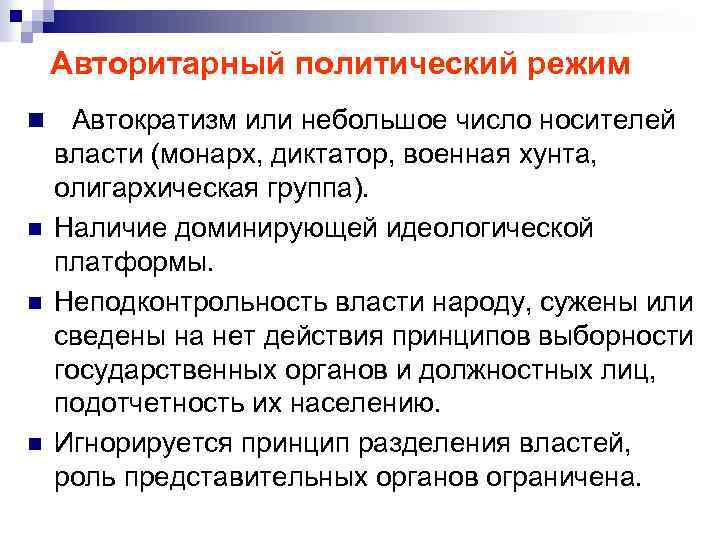 Авторитарный политический режим

Автократизм или небольшое число носителей власти (монарх, диктатор, военная хунта, олигархическая группа).

Наличие доминирующей идеологической платформы.

Неподконтрольность власти народу, сужены или сведены на нет действия принципов выборности государственных органов и должностных лиц, подотчетность их населению.

Игнорируется принцип разделения властей, роль представительных органов ограничена.